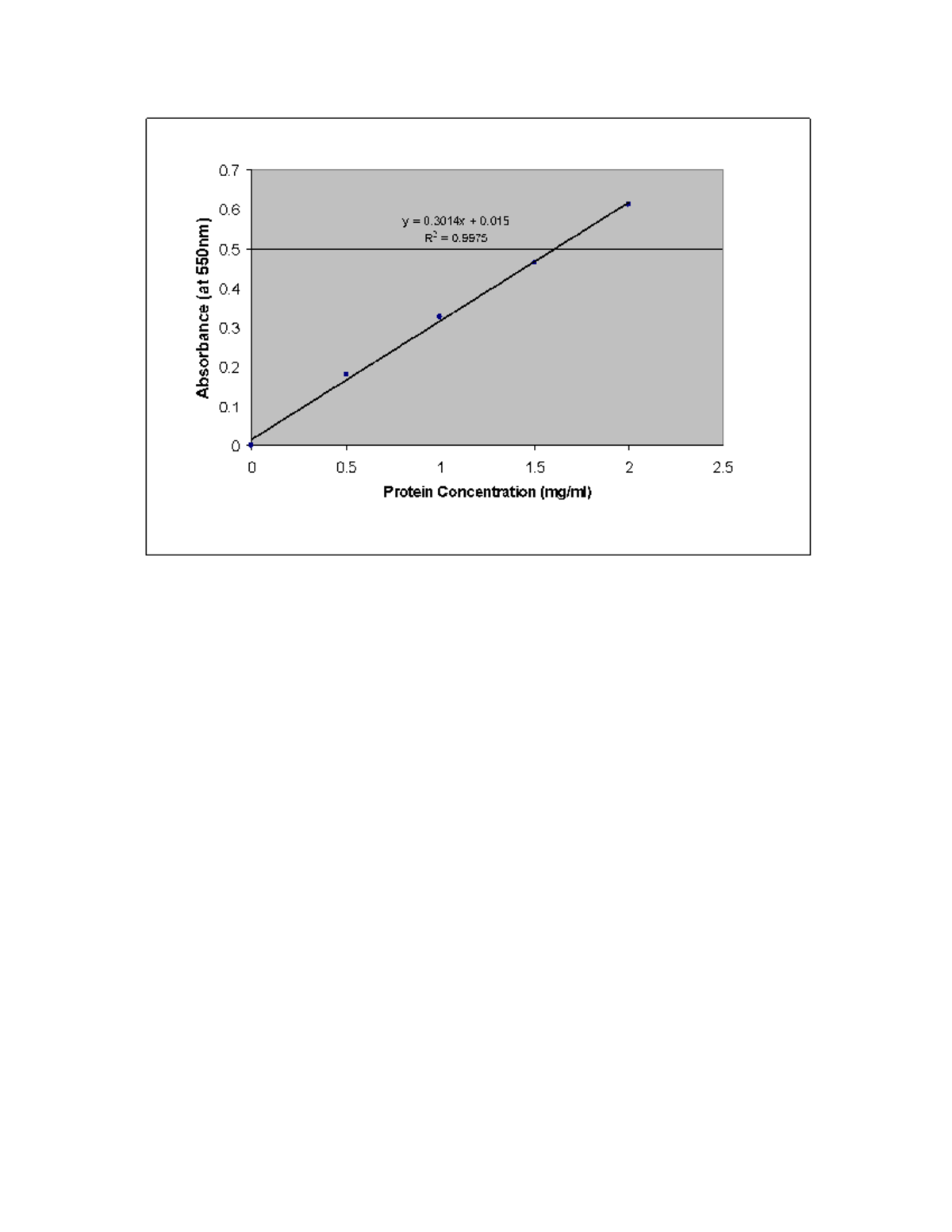 Absorbance (at 550nm)

0.7
0.6
0.5
0.4
0.3
0.2
0.1
0

$y = 0.3014x + 0.015$
$R^2 = 0.9975$

0
0.5
1
1.5
2
2.5

Protein Concentration (mg/ml)